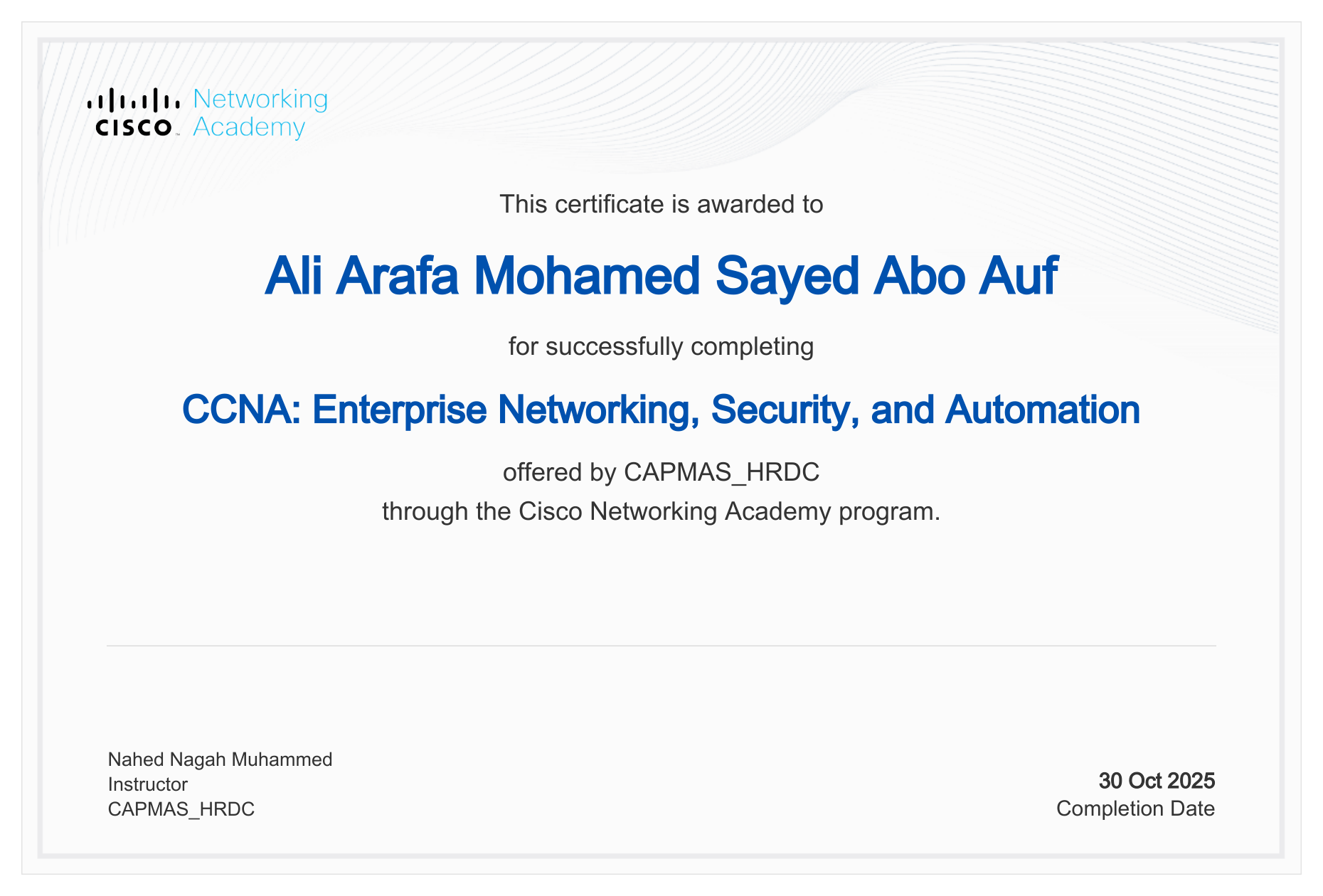 CISCO Networking Academy

This certificate is awarded to

Ali Arafa Mohamed Sayed Abo Auf

for successfully completing

CCNA: Enterprise Networking, Security, and Automation

offered by CAPMAS_HRDC
through the Cisco Networking Academy program.

Nahed Nagah Muhammed
Instructor
CAPMAS_HRDC

30 Oct 2025
Completion Date